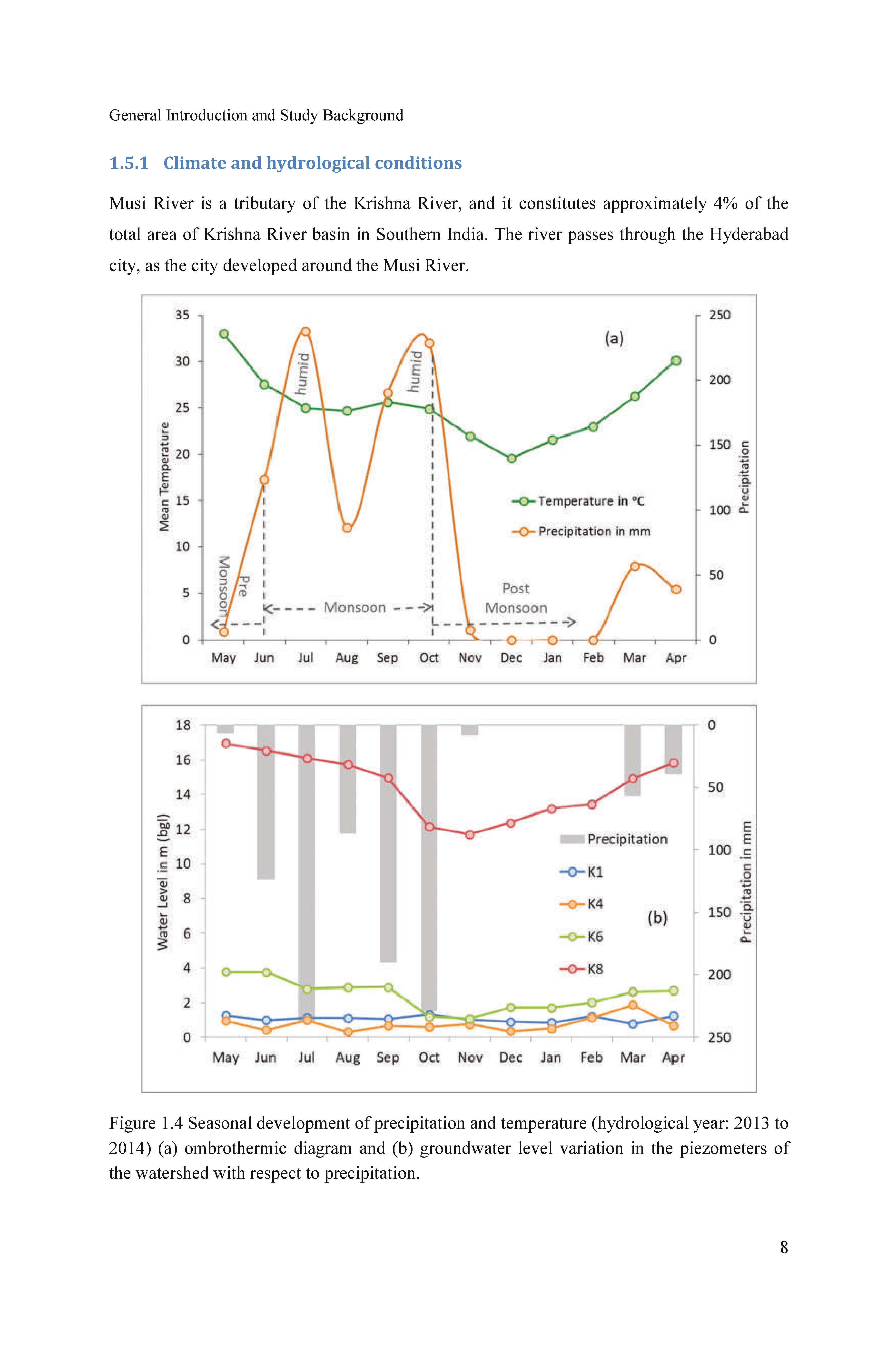 General Introduction and Study Background

1.5.1 Climate and hydrological conditions

Musi River is a tributary of the Krishna River, and it constitutes approximately 4% of the total area of Krishna River basin in Southern India. The river passes through the Hyderabad city, as the city developed around the Musi River.

35
30
25
20
15
10
5
0
Mean Temperature
250
200
150
100
50
0
Precipitation
(a)
humid
humid
Temperature in °C
Precipitation in mm
Pre Monsoon
Monsoon
Post Monsoon
May Jun Jul Aug Sep Oct Nov Dec Jan Feb Mar Apr

18
16
14
12
10
8
6
4
2
0
Water Level in m (bgl)
0
50
100
150
200
250
Precipitation in mm
Precipitation
K1
K4
K6
K8
(b)
May Jun Jul Aug Sep Oct Nov Dec Jan Feb Mar Apr

Figure 1.4 Seasonal development of precipitation and temperature (hydrological year: 2013 to 2014) (a) ombrothermic diagram and (b) groundwater level variation in the piezometers of the watershed with respect to precipitation.

8